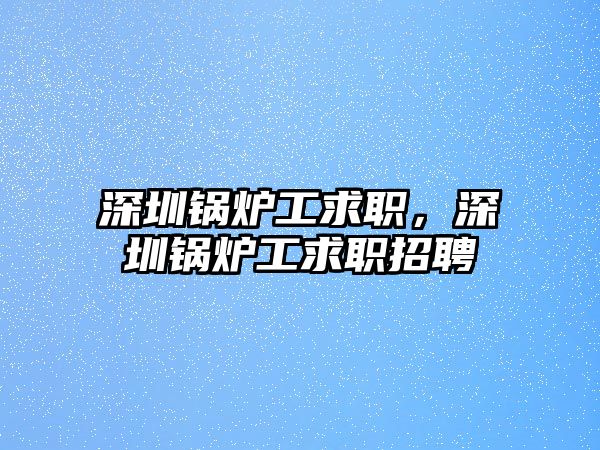 深圳锅炉工求职，深圳锅炉工求职招聘